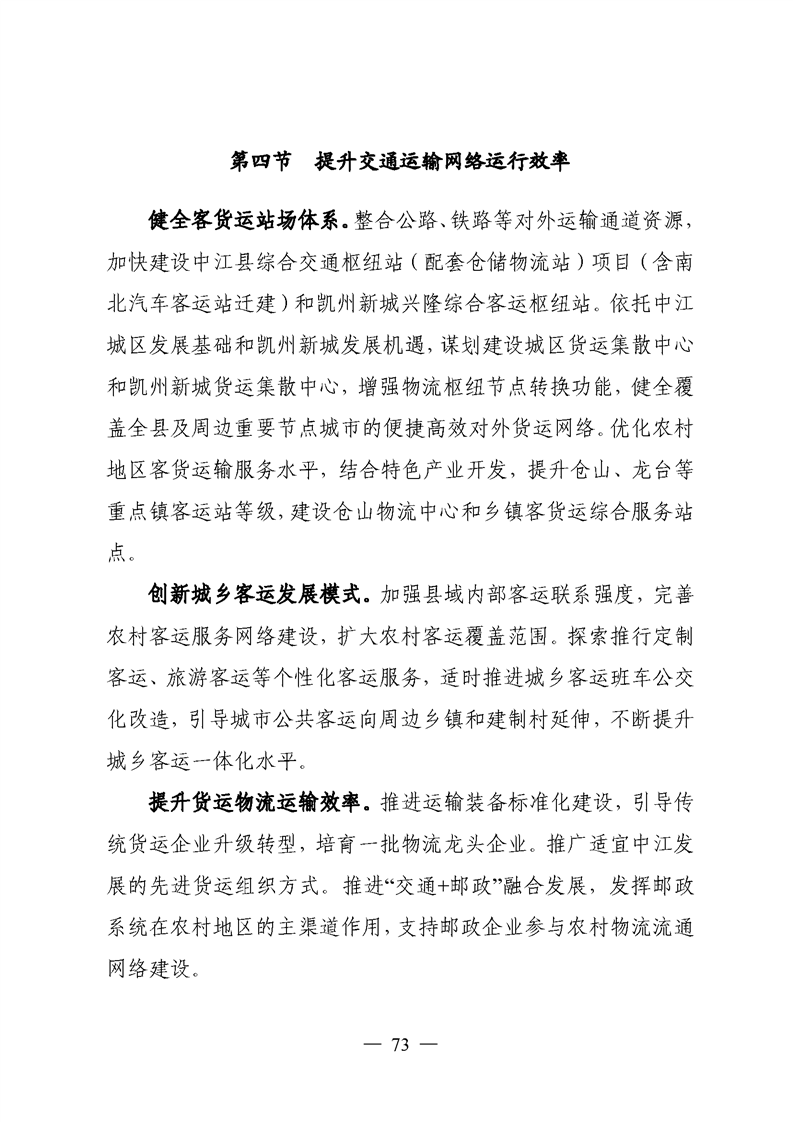 第四节　提升交通运输网络运行效率

健全客货运站场体系。整合公路、铁路等对外运输通道资源，加快建设中江县综合交通枢纽站（配套仓储物流站）项目（含南北汽车客运站迁建）和凯州新城兴隆综合客运枢纽站。依托中江城区发展基础和凯州新城发展机遇，谋划建设城区货运集散中心和凯州新城货运集散中心，增强物流枢纽节点转换功能，健全覆盖全县及周边重要节点城市的便捷高效对外货运网络。优化农村地区客货运输服务水平，结合特色产业开发，提升仓山、龙台等重点镇客运站等级，建设仓山物流中心和乡镇客货运综合服务站点。

创新城乡客运发展模式。加强县域内部客运联系强度，完善农村客运服务网络建设，扩大农村客运覆盖范围。探索推行定制客运、旅游客运等个性化客运服务，适时推进城乡客运班车公交化改造，引导城市公共客运向周边乡镇和建制村延伸，不断提升城乡客运一体化水平。

提升货运物流运输效率。推进运输装备标准化建设，引导传统货运企业升级转型，培育一批物流龙头企业。推广适宜中江发展的先进货运组织方式。推进“交通+邮政”融合发展，发挥邮政系统在农村地区的主渠道作用，支持邮政企业参与农村物流流通网络建设。

— 73 —